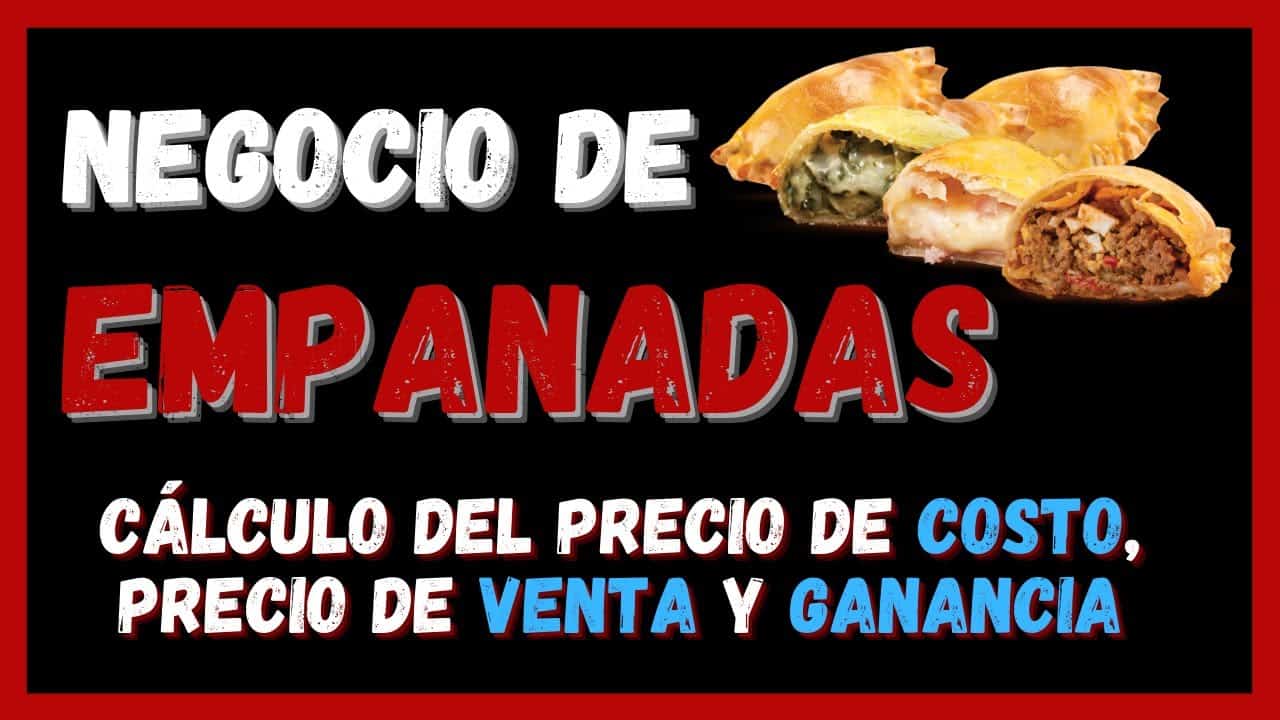 NEGOCIO DE
EMPANADAS
CÁLCULO DEL PRECIO DE COSTO, PRECIO DE VENTA Y GANANCIA